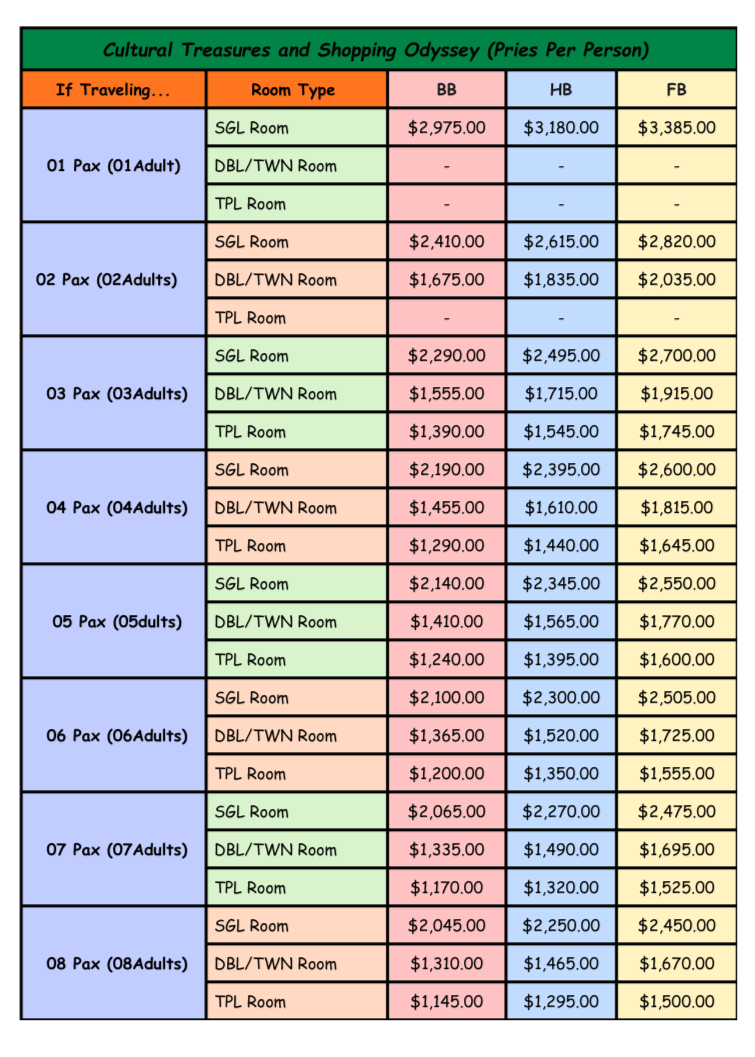 Cultural Treasures and Shopping Odyssey (Pries Per Person)

| If Traveling... | Room Type | BB | HB | FB |
|---|---|---|---|---|
| 01 Pax (01Adult) | SGL Room | $2,975.00 | $3,180.00 | $3,385.00 |
| | DBL/TWN Room | - | - | - |
| | TPL Room | - | - | - |
| 02 Pax (02Adults) | SGL Room | $2,410.00 | $2,615.00 | $2,820.00 |
| | DBL/TWN Room | $1,675.00 | $1,835.00 | $2,035.00 |
| | TPL Room | - | - | - |
| 03 Pax (03Adults) | SGL Room | $2,290.00 | $2,495.00 | $2,700.00 |
| | DBL/TWN Room | $1,555.00 | $1,715.00 | $1,915.00 |
| | TPL Room | $1,390.00 | $1,545.00 | $1,745.00 |
| 04 Pax (04Adults) | SGL Room | $2,190.00 | $2,395.00 | $2,600.00 |
| | DBL/TWN Room | $1,455.00 | $1,610.00 | $1,815.00 |
| | TPL Room | $1,290.00 | $1,440.00 | $1,645.00 |
| 05 Pax (05dults) | SGL Room | $2,140.00 | $2,345.00 | $2,550.00 |
| | DBL/TWN Room | $1,410.00 | $1,565.00 | $1,770.00 |
| | TPL Room | $1,240.00 | $1,395.00 | $1,600.00 |
| 06 Pax (06Adults) | SGL Room | $2,100.00 | $2,300.00 | $2,505.00 |
| | DBL/TWN Room | $1,365.00 | $1,520.00 | $1,725.00 |
| | TPL Room | $1,200.00 | $1,350.00 | $1,555.00 |
| 07 Pax (07Adults) | SGL Room | $2,065.00 | $2,270.00 | $2,475.00 |
| | DBL/TWN Room | $1,335.00 | $1,490.00 | $1,695.00 |
| | TPL Room | $1,170.00 | $1,320.00 | $1,525.00 |
| 08 Pax (08Adults) | SGL Room | $2,045.00 | $2,250.00 | $2,450.00 |
| | DBL/TWN Room | $1,310.00 | $1,465.00 | $1,670.00 |
| | TPL Room | $1,145.00 | $1,295.00 | $1,500.00 |